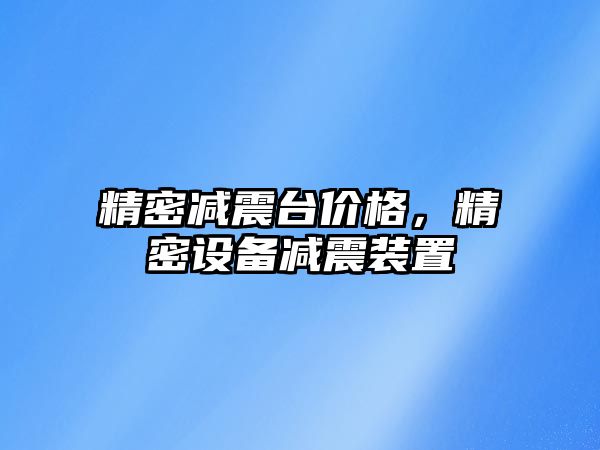 精密减震台价格，精密设备减震装置